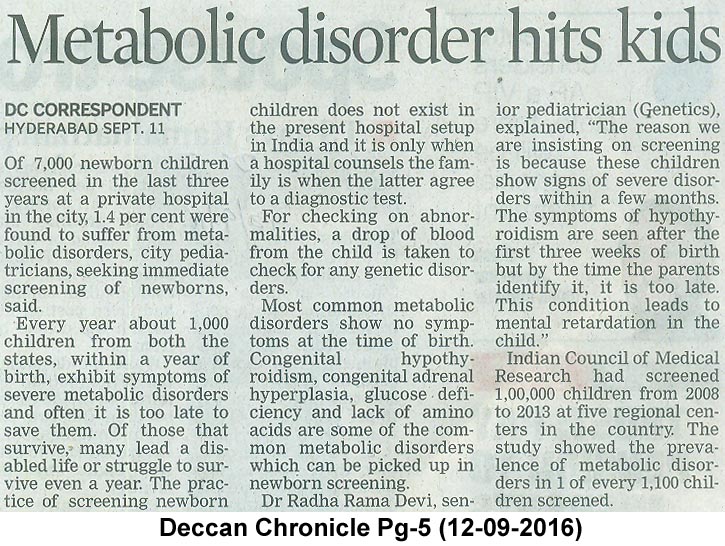 Metabolic disorder hits kids

DC CORRESPONDENT
HYDERABAD SEPT. 11

Of 7,000 newborn children screened in the last three years at a private hospital in the city, 1.4 per cent were found to suffer from metabolic disorders, city pediatricians, seeking immediate screening of newborns, said.

Every year about 1,000 children from both the states, within a year of birth, exhibit symptoms of severe metabolic disorders and often it is too late to save them. Of those that survive, many lead a disabled life or struggle to survive even a year. The practice of screening newborn children does not exist in the present hospital setup in India and it is only when a hospital counsels the family is when the latter agree to a diagnostic test.

For checking on abnormalities, a drop of blood from the child is taken to check for any genetic disorders.

Most common metabolic disorders show no symptoms at the time of birth. Congenital hypothyroidism, congenital adrenal hyperplasia, glucose deficiency and lack of amino acids are some of the common metabolic disorders which can be picked up in newborn screening.

Dr Radha Rama Devi, senior pediatrician (Genetics), explained, "The reason we are insisting on screening is because these children show signs of severe disorders within a few months. The symptoms of hypothyroidism are seen after the first three weeks of birth but by the time the parents identify it, it is too late. This condition leads to mental retardation in the child."

Indian Council of Medical Research had screened 1,00,000 children from 2008 to 2013 at five regional centers in the country. The study showed the prevalence of metabolic disorders in 1 of every 1,100 children screened.

Deccan Chronicle Pg-5 (12-09-2016)